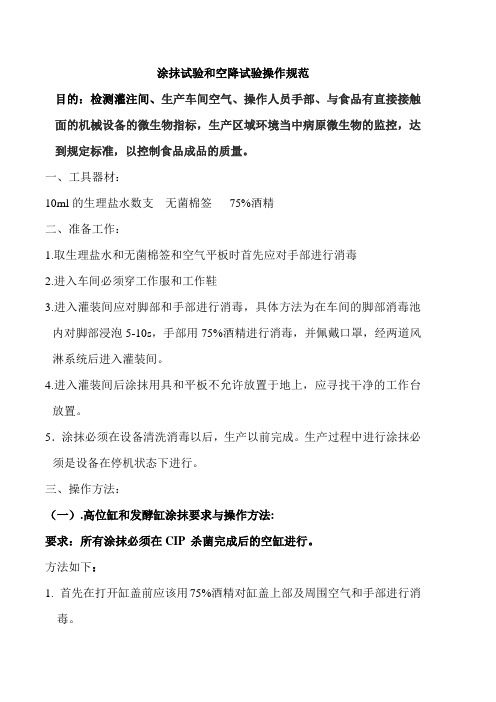 涂抹试验和空降试验操作规范

目的：检测灌注间、生产车间空气、操作人员手部、与食品有直接接触面的机械设备的微生物指标，生产区域环境当中病原微生物的监控，达到规定标准，以控制食品成品的质量。

一、工具器材：

10ml 的生理盐水数支　无菌棉签　　75%酒精

二、准备工作：

1.取生理盐水和无菌棉签和空气平板时首先应对手部进行消毒

2.进入车间必须穿工作服和工作鞋

3.进入灌装间应对脚部和手部进行消毒，具体方法为在车间的脚部消毒池内对脚部浸泡 5-10s，手部用 75%酒精进行消毒，并佩戴口罩，经两道风淋系统后进入灌装间。

4.进入灌装间后涂抹用具和平板不允许放置于地上，应寻找干净的工作台放置。

5．涂抹必须在设备清洗消毒以后，生产以前完成。生产过程中进行涂抹必须是设备在停机状态下进行。

三、操作方法：

（一）.高位缸和发酵缸涂抹要求与操作方法:

要求：所有涂抹必须在 CIP 杀菌完成后的空缸进行。

方法如下：

1. 首先在打开缸盖前应该用 75%酒精对缸盖上部及周围空气和手部进行消毒。